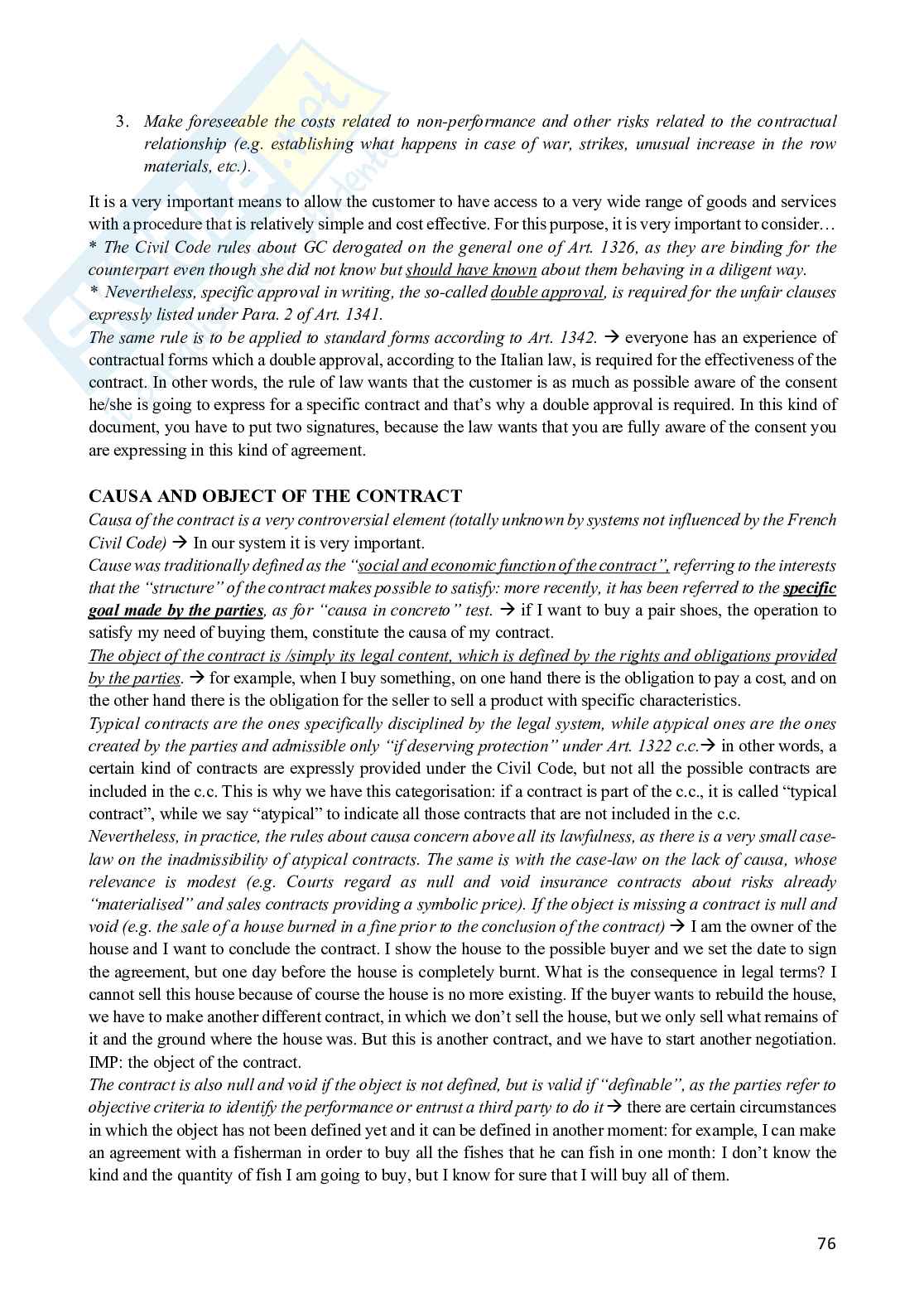 3. Make foreseeable the costs related to non-performance and other risks related to the contractual relationship (e.g. establishing what happens in case of war, strikes, unusual increase in the row materials, etc.).

It is a very important means to allow the customer to have access to a very wide range of goods and services with a procedure that is relatively simple and cost effective. For this purpose, it is very important to consider…
* The Civil Code rules about GC derogated on the general one of Art. 1326, as they are binding for the counterpart even though she did not know but should have known about them behaving in a diligent way.
* Nevertheless, specific approval in writing, the so-called double approval, is required for the unfair clauses expressly listed under Para. 2 of Art. 1341.
The same rule is to be applied to standard forms according to Art. 1342. → everyone has an experience of contractual forms which a double approval, according to the Italian law, is required for the effectiveness of the contract. In other words, the rule of law wants that the customer is as much as possible aware of the consent he/she is going to express for a specific contract and that's why a double approval is required. In this kind of document, you have to put two signatures, because the law wants that you are fully aware of the consent you are expressing in this kind of agreement.

CAUSA AND OBJECT OF THE CONTRACT
Causa of the contract is a very controversial element (totally unknown by systems not influenced by the French Civil Code) → In our system it is very important.
Cause was traditionally defined as the "social and economic function of the contract", referring to the interests that the "structure" of the contract makes possible to satisfy: more recently, it has been referred to the specific goal made by the parties, as for "causa in concreto" test. → if I want to buy a pair shoes, the operation to satisfy my need of buying them, constitute the causa of my contract.
The object of the contract is /simply its legal content, which is defined by the rights and obligations provided by the parties. → for example, when I buy something, on one hand there is the obligation to pay a cost, and on the other hand there is the obligation for the seller to sell a product with specific characteristics.
Typical contracts are the ones specifically disciplined by the legal system, while atypical ones are the ones created by the parties and admissible only "if deserving protection" under Art. 1322 c.c.→ in other words, a certain kind of contracts are expressly provided under the Civil Code, but not all the possible contracts are included in the c.c. This is why we have this categorisation: if a contract is part of the c.c., it is called "typical contract", while we say "atypical" to indicate all those contracts that are not included in the c.c.
Nevertheless, in practice, the rules about causa concern above all its lawfulness, as there is a very small case-law on the inadmissibility of atypical contracts. The same is with the case-law on the lack of causa, whose relevance is modest (e.g. Courts regard as null and void insurance contracts about risks already "materialised" and sales contracts providing a symbolic price). If the object is missing a contract is null and void (e.g. the sale of a house burned in a fine prior to the conclusion of the contract) → I am the owner of the house and I want to conclude the contract. I show the house to the possible buyer and we set the date to sign the agreement, but one day before the house is completely burnt. What is the consequence in legal terms? I cannot sell this house because of course the house is no more existing. If the buyer wants to rebuild the house, we have to make another different contract, in which we don't sell the house, but we only sell what remains of it and the ground where the house was. But this is another contract, and we have to start another negotiation. IMP: the object of the contract.
The contract is also null and void if the object is not defined, but is valid if "definable", as the parties refer to objective criteria to identify the performance or entrust a third party to do it → there are certain circumstances in which the object has not been defined yet and it can be defined in another moment: for example, I can make an agreement with a fisherman in order to buy all the fishes that he can fish in one month: I don't know the kind and the quantity of fish I am going to buy, but I know for sure that I will buy all of them.

76